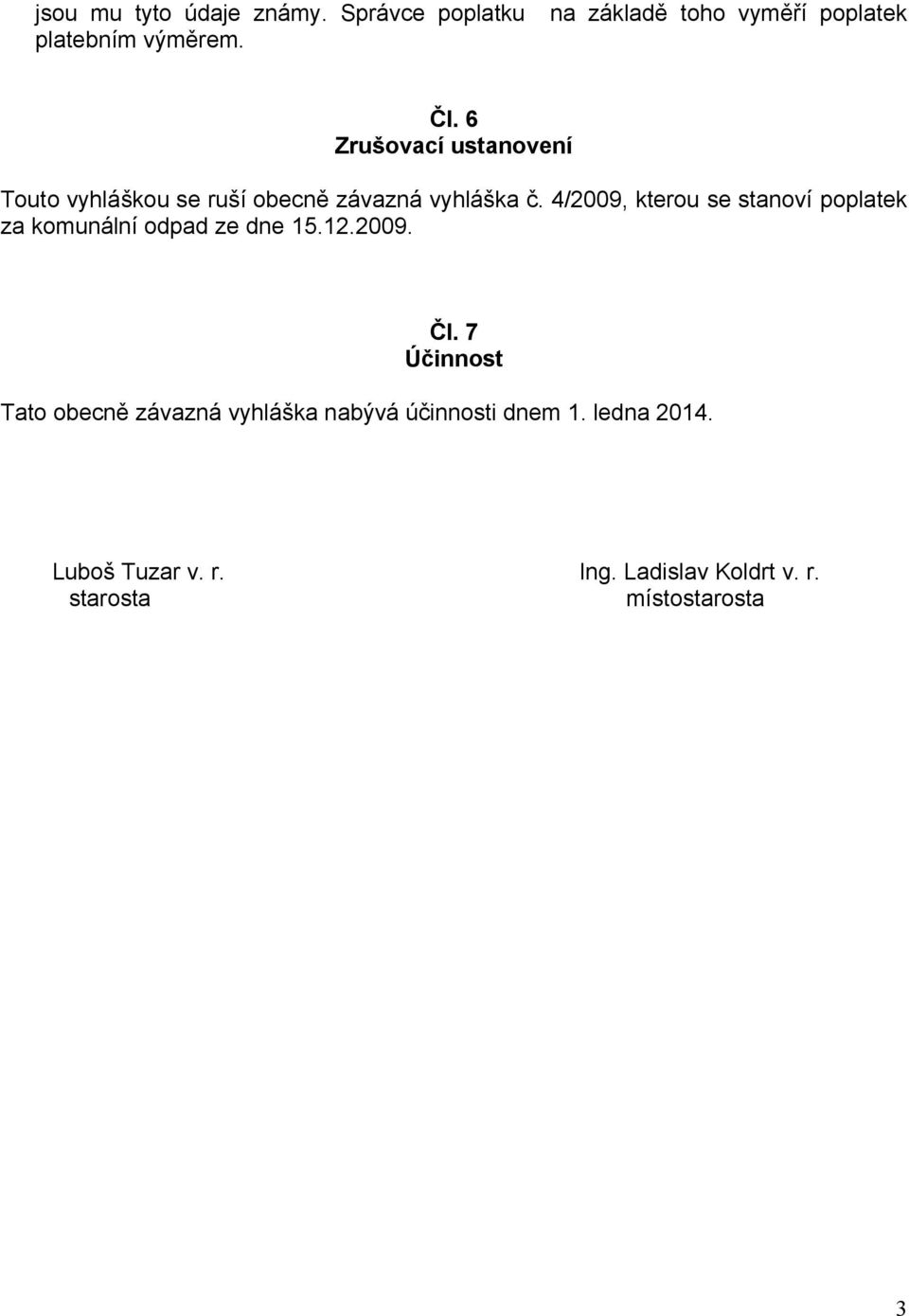 jsou mu tyto údaje známy. Správce poplatku na základě toho vyměří poplatek platebním výměrem.

Čl. 6
Zrušovací ustanovení

Touto vyhláškou se ruší obecně závazná vyhláška č. 4/2009, kterou se stanoví poplatek za komunální odpad ze dne 15.12.2009.

Čl. 7
Účinnost

Tato obecně závazná vyhláška nabývá účinnosti dnem 1. ledna 2014.

Luboš Tuzar v. r.
starosta

Ing. Ladislav Koldrt v. r.
místostarosta

3